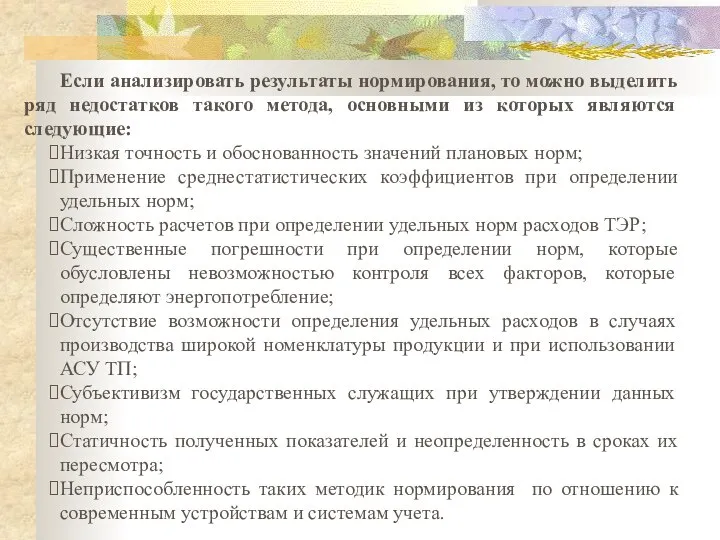 Если анализировать результаты нормирования, то можно выделить ряд недостатков такого метода, основными из которых являются следующие:

Низкая точность и обоснованность значений плановых норм;

Применение среднестатистических коэффициентов при определении удельных норм;

Сложность расчетов при определении удельных норм расходов ТЭР;

Существенные погрешности при определении норм, которые обусловлены невозможностью контроля всех факторов, которые определяют энергопотребление;

Отсутствие возможности определения удельных расходов в случаях производства широкой номенклатуры продукции и при использовании АСУ ТП;

Субъективизм государственных служащих при утверждении данных норм;

Статичность полученных показателей и неопределенность в сроках их пересмотра;

Неприспособленность таких методик нормирования по отношению к современным устройствам и системам учета.